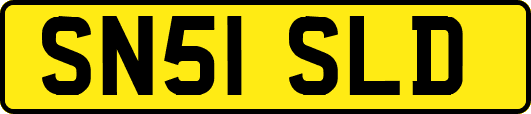 SN51 SLD